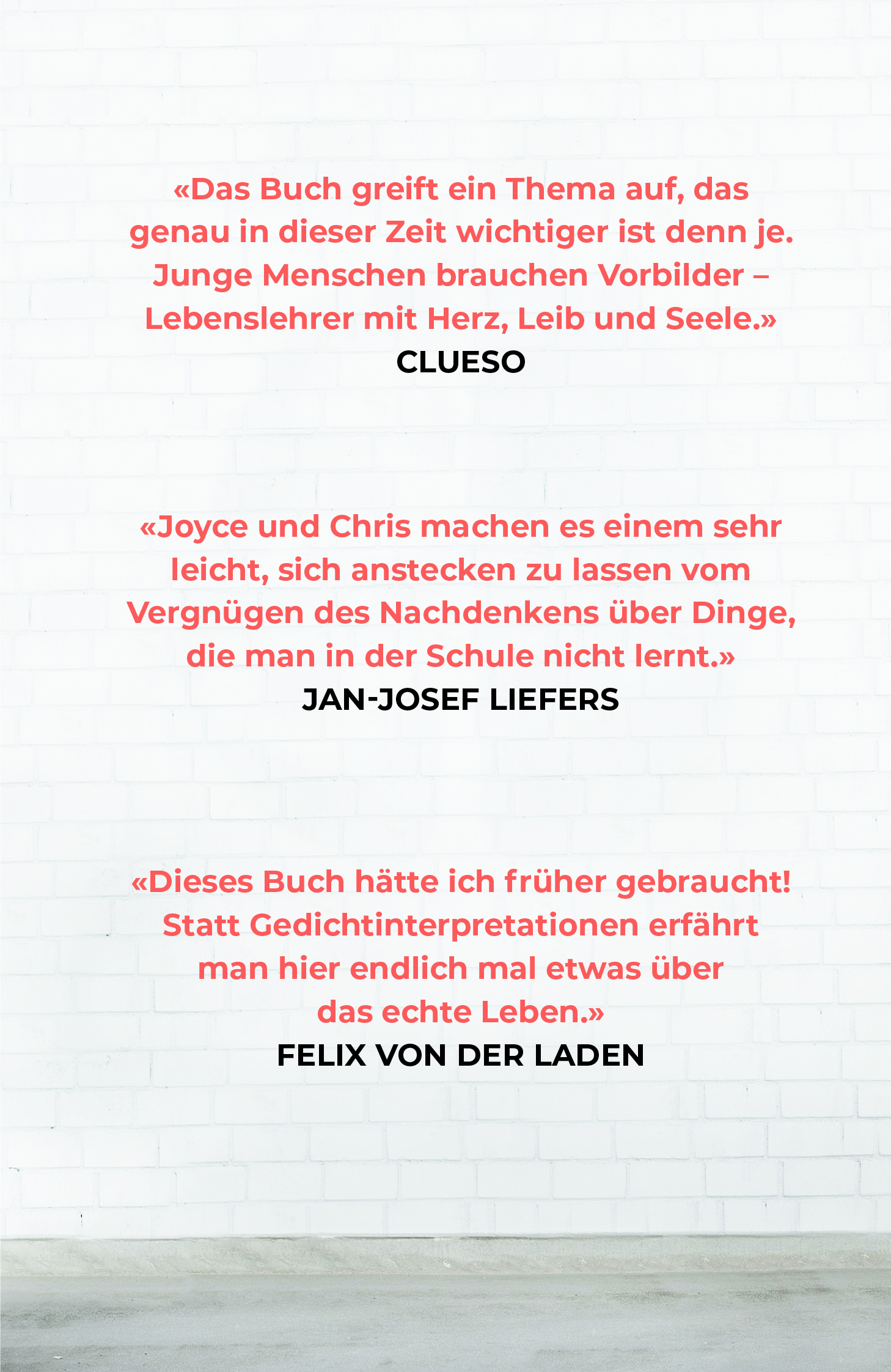 «Das Buch greift ein Thema auf, das genau in dieser Zeit wichtiger ist denn je. Junge Menschen brauchen Vorbilder – Lebenslehrer mit Herz, Leib und Seele.»
CLUESO

«Joyce und Chris machen es einem sehr leicht, sich anstecken zu lassen vom Vergnügen des Nachdenkens über Dinge, die man in der Schule nicht lernt.»
JAN-JOSEF LIEFERS

«Dieses Buch hätte ich früher gebraucht! Statt Gedichtinterpretationen erfährt man hier endlich mal etwas über das echte Leben.»
FELIX VON DER LADEN